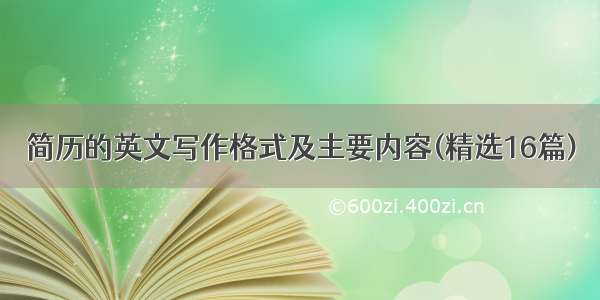 简历的英文写作格式及主要内容(精选16篇)

©600zi.400zi.cn